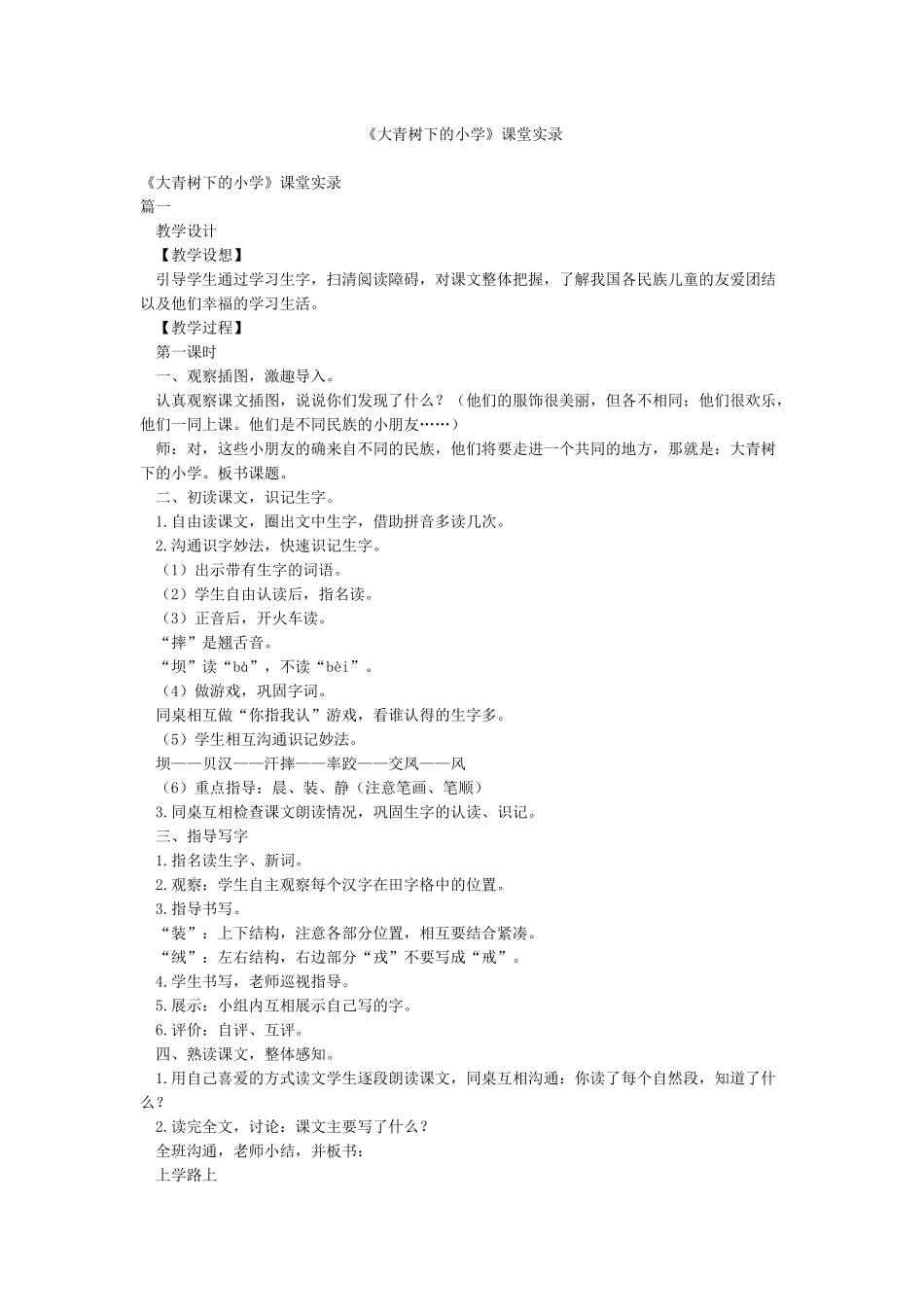 《大青树下的小学》课堂实录

《大青树下的小学》课堂实录
篇一
教学设计
【教学设想】
引导学生通过学习生字，扫清阅读障碍，对课文整体把握，了解我国各民族儿童的友爱团结以及他们幸福的学习生活。
【教学过程】
第一课时
一、观察插图，激趣导入。
认真观察课文插图，说说你们发现了什么？（他们的服饰很美丽，但各不相同；他们很欢乐，他们一同上课。他们是不同民族的小朋友……）
师：对，这些小朋友的确来自不同的民族，他们将要走进一个共同的地方，那就是：大青树下的小学。板书课题。
二、初读课文，识记生字。
1.自由读课文，圈出文中生字，借助拼音多读几次。
2.沟通识字妙法，快速识记生字。
（1）出示带有生字的词语。
（2）学生自由认读后，指名读。
（3）正音后，开火车读。
“摔”是翘舌音。
“坝”读“bà”，不读“bèi”。
（4）做游戏，巩固字词。
同桌相互做“你指我认”游戏，看谁认得的生字多。
（5）学生相互沟通识记妙法。
坝——贝汉——汗摔——率跤——交凤——风
（6）重点指导：晨、装、静（注意笔画、笔顺）
3.同桌互相检查课文朗读情况，巩固生字的认读、识记。
三、指导写字
1.指名读生字、新词。
2.观察：学生自主观察每个汉字在田字格中的位置。
3.指导书写。
“装”：上下结构，注意各部分位置，相互要结合紧凑。
“绒”：左右结构，右边部分“戎”不要写成“戒”。
4.学生书写，老师巡视指导。
5.展示：小组内互相展示自己写的字。
6.评价：自评、互评。
四、熟读课文，整体感知。
1.用自己喜爱的方式读文学生逐段朗读课文，同桌互相沟通：你读了每个自然段，知道了什么？
2.读完全文，讨论：课文主要写了什么？
全班沟通，老师小结，并板书：
上学路上